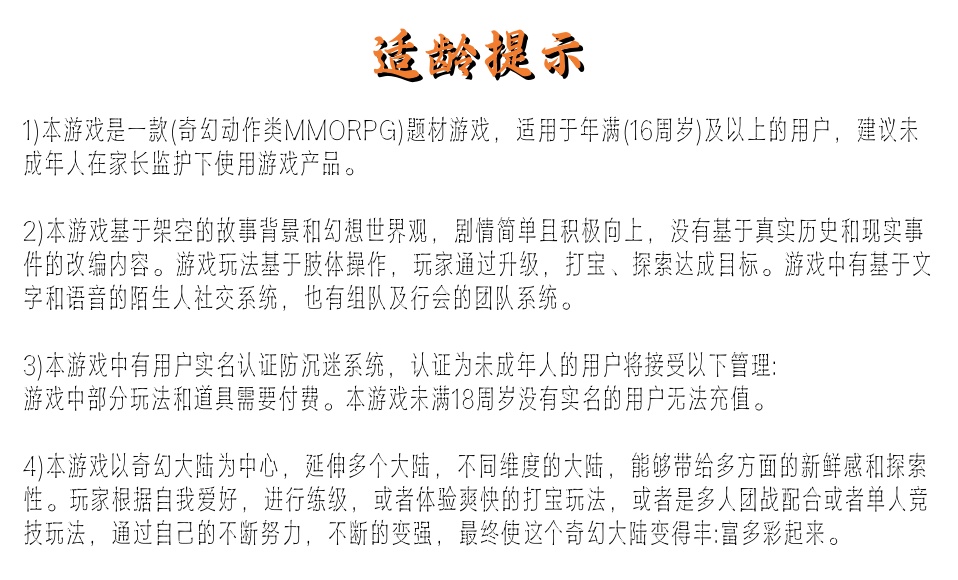 适龄提示

1)本游戏是一款(奇幻动作类MMORPG)题材游戏，适用于年满(16周岁)及以上的用户，建议未成年人在家长监护下使用游戏产品。

2)本游戏基于架空的故事背景和幻想世界观，剧情简单且积极向上，没有基于真实历史和现实事件的改编内容。游戏玩法基于肢体操作，玩家通过升级，打宝、探索达成目标。游戏中有基于文字和语音的陌生人社交系统，也有组队及行会的团队系统。

3)本游戏中有用户实名认证防沉迷系统，认证为未成年人的用户将接受以下管理:
游戏中部分玩法和道具需要付费。本游戏未满18周岁没有实名的用户无法充值。

4)本游戏以奇幻大陆为中心，延伸多个大陆，不同维度的大陆，能够带给多方面的新鲜感和探索性。玩家根据自我爱好，进行练级，或者体验爽快的打宝玩法，或者是多人团战配合或者单人竞技玩法，通过自己的不断努力，不断的变强，最终使这个奇幻大陆变得丰:富多彩起来。